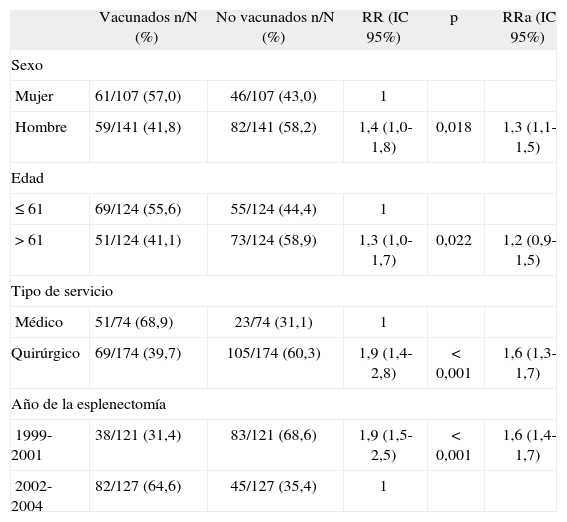 | | Vacunados n/N (%) | No vacunados n/N (%) | RR (IC 95%) | p | RRa (IC 95%) |
|---|---|---|---|---|---|
| Sexo | | | | | |
| Mujer | 61/107 (57,0) | 46/107 (43,0) | 1 | | |
| Hombre | 59/141 (41,8) | 82/141 (58,2) | 1,4 (1,0-1,8) | 0,018 | 1,3 (1,1-1,5) |
| Edad | | | | | |
| ≤ 61 | 69/124 (55,6) | 55/124 (44,4) | 1 | | |
| > 61 | 51/124 (41,1) | 73/124 (58,9) | 1,3 (1,0-1,7) | 0,022 | 1,2 (0,9-1,5) |
| Tipo de servicio | | | | | |
| Médico | 51/74 (68,9) | 23/74 (31,1) | 1 | | |
| Quirúrgico | 69/174 (39,7) | 105/174 (60,3) | 1,9 (1,4-2,8) | < 0,001 | 1,6 (1,3-1,7) |
| Año de la esplenectomía | | | | | |
| 1999-2001 | 38/121 (31,4) | 83/121 (68,6) | 1,9 (1,5-2,5) | < 0,001 | 1,6 (1,4-1,7) |
| 2002-2004 | 82/127 (64,6) | 45/127 (35,4) | 1 | | |